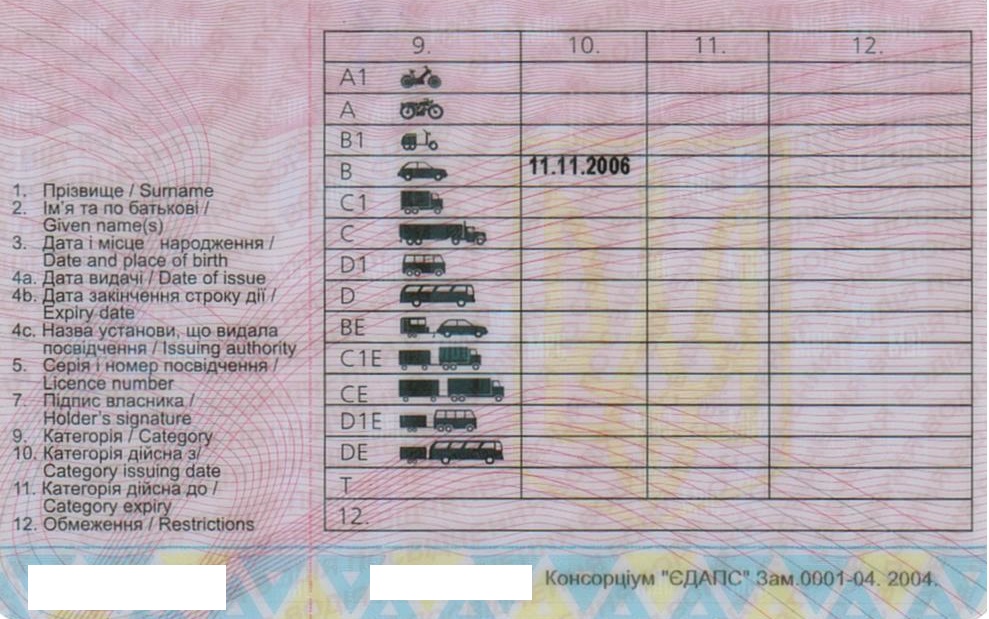 1. Прізвище / Surname
2. Ім'я та по батькові / Given name(s)
3. Дата і місце народження / Date and place of birth
4a. Дата видачі / Date of issue
4b. Дата закінчення строку дії / Expiry date
4c. Назва установи, що видала посвідчення / Issuing authority
5. Серія і номер посвідчення / Licence number
7. Підпис власника / Holder's signature
9. Категорія / Category
10. Категорія дійсна з/ Category issuing date
11. Категорія дійсна до / Category expiry
12. Обмеження / Restrictions

| 9. | 10. | 11. | 12. |
|---|---|---|---|
| A1 | | | |
| A | | | |
| B1 | | | |
| B | 11.11.2006 | | |
| C1 | | | |
| C | | | |
| D1 | | | |
| D | | | |
| BE | | | |
| C1E | | | |
| CE | | | |
| D1E | | | |
| DE | | | |
| T | | | |
| 12. | | | |

Консорціум "ЄДАПС" Зам.0001-04. 2004.